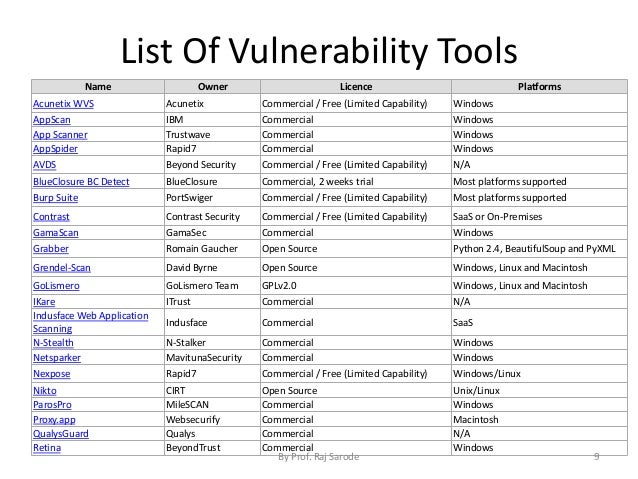 List Of Vulnerability Tools

| Name | Owner | Licence | Platforms |
|---|---|---|---|
| Acunetix WVS | Acunetix | Commercial / Free (Limited Capability) | Windows |
| AppScan | IBM | Commercial | Windows |
| App Scanner | Trustwave | Commercial | Windows |
| AppSpider | Rapid7 | Commercial | Windows |
| AVDS | Beyond Security | Commercial / Free (Limited Capability) | N/A |
| BlueClosure BC Detect | BlueClosure | Commercial, 2 weeks trial | Most platforms supported |
| Burp Suite | PortSwiger | Commercial / Free (Limited Capability) | Most platforms supported |
| Contrast | Contrast Security | Commercial / Free (Limited Capability) | SaaS or On-Premises |
| GamaScan | GamaSec | Commercial | Windows |
| Grabber | Romain Gaucher | Open Source | Python 2.4, BeautifulSoup and PyXML |
| Grendel-Scan | David Byrne | Open Source | Windows, Linux and Macintosh |
| GoLismero | GoLismero Team | GPLv2.0 | Windows, Linux and Macintosh |
| IKare | ITrust | Commercial | N/A |
| Indusface Web Application Scanning | Indusface | Commercial | SaaS |
| N-Stealth | N-Stalker | Commercial | Windows |
| Netsparker | MavitunaSecurity | Commercial | Windows |
| Nexpose | Rapid7 | Commercial / Free (Limited Capability) | Windows/Linux |
| Nikto | CIRT | Open Source | Unix/Linux |
| ParosPro | MileSCAN | Commercial | Windows |
| Proxy.app | Websecurify | Commercial | Macintosh |
| QualysGuard | Qualys | Commercial | N/A |
| Retina | BeyondTrust | Commercial | Windows |

By Prof. Raj Sarode 9